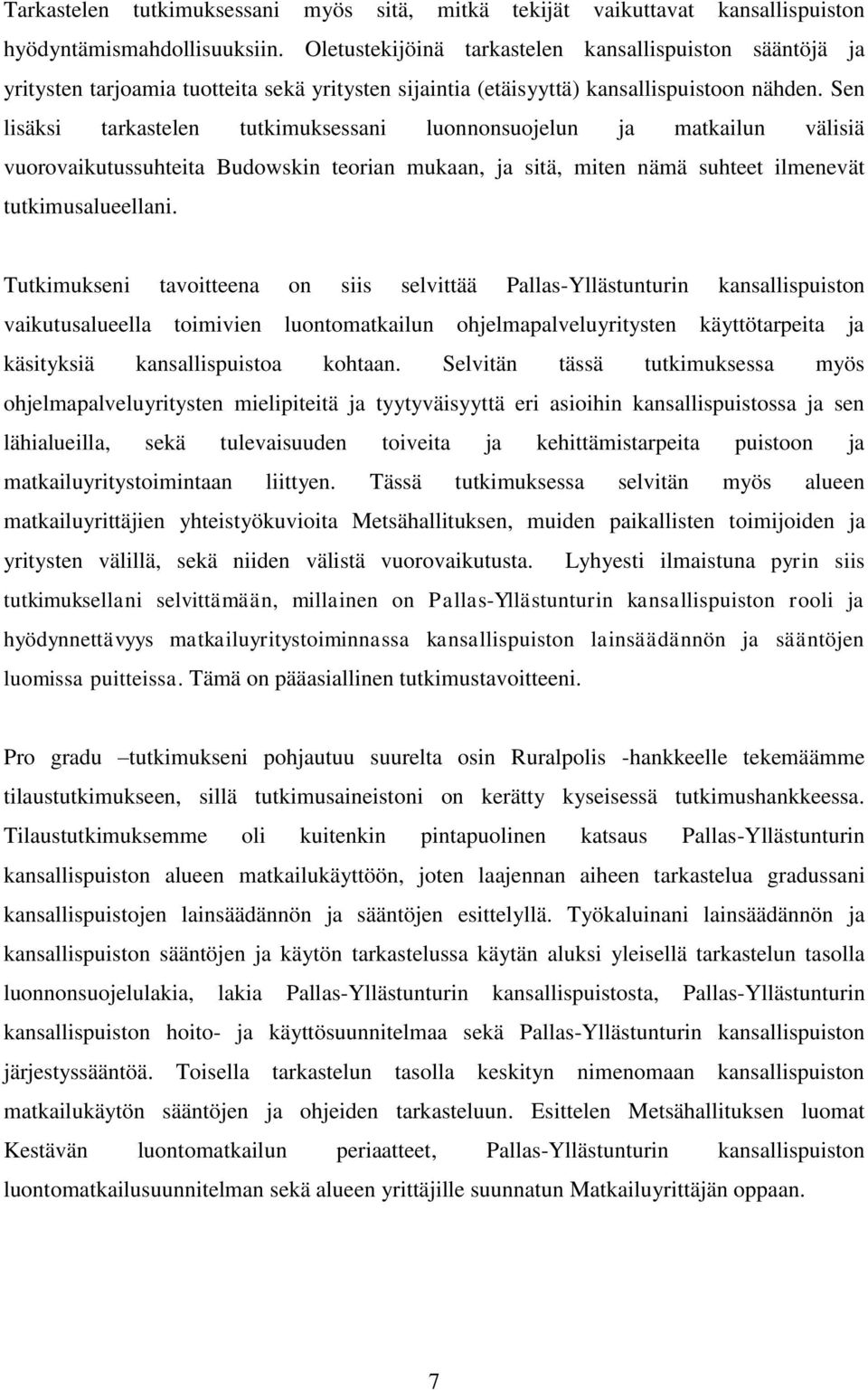 Tarkastelen tutkimuksessani myös sitä, mitkä tekijät vaikuttavat kansallispuiston hyödyntämismahdollisuuksiin. Oletustekijöinä tarkastelen kansallispuiston sääntöjä ja yritysten tarjoamia tuotteita sekä yritysten sijaintia (etäisyyttä) kansallispuistoon nähden. Sen lisäksi tarkastelen tutkimuksessani luonnonsuojelun ja matkailun välisiä vuorovaikutussuhteita Budowskin teorian mukaan, ja sitä, miten nämä suhteet ilmenevät tutkimusalueellani.

Tutkimukseni tavoitteena on siis selvittää Pallas-Yllästunturin kansallispuiston vaikutusalueella toimivien luontomatkailun ohjelmapalveluyritysten käyttötarpeita ja käsityksiä kansallispuistoa kohtaan. Selvitän tässä tutkimuksessa myös ohjelmapalveluyritysten mielipiteitä ja tyytyväisyyttä eri asioihin kansallispuistossa ja sen lähialueilla, sekä tulevaisuuden toiveita ja kehittämistarpeita puistoon ja matkailuyritystoimintaan liittyen. Tässä tutkimuksessa selvitän myös alueen matkailuyrittäjien yhteistyökuvioita Metsähallituksen, muiden paikallisten toimijoiden ja yritysten välillä, sekä niiden välistä vuorovaikutusta. Lyhyesti ilmaistuna pyrin siis tutkimuksellani selvittämään, millainen on Pallas-Yllästunturin kansallispuiston rooli ja hyödynnettävyys matkailuyritystoiminnassa kansallispuiston lainsäädännön ja sääntöjen luomissa puitteissa. Tämä on pääasiallinen tutkimustavoitteeni.

Pro gradu –tutkimukseni pohjautuu suurelta osin Ruralpolis -hankkeelle tekemäämme tilaustutkimukseen, sillä tutkimusaineistoni on kerätty kyseisessä tutkimushankkeessa. Tilaustutkimuksemme oli kuitenkin pintapuolinen katsaus Pallas-Yllästunturin kansallispuiston alueen matkailukäyttöön, joten laajennan aiheen tarkastelua gradussani kansallispuistojen lainsäädännön ja sääntöjen esittelyllä. Työkaluinani lainsäädännön ja kansallispuiston sääntöjen ja käytön tarkastelussa käytän aluksi yleisellä tarkastelun tasolla luonnonsuojelulakia, lakia Pallas-Yllästunturin kansallispuistosta, Pallas-Yllästunturin kansallispuiston hoito- ja käyttösuunnitelmaa sekä Pallas-Yllästunturin kansallispuiston järjestyssääntöä. Toisella tarkastelun tasolla keskityn nimenomaan kansallispuiston matkailukäytön sääntöjen ja ohjeiden tarkasteluun. Esittelen Metsähallituksen luomat Kestävän luontomatkailun periaatteet, Pallas-Yllästunturin kansallispuiston luontomatkailusuunnitelman sekä alueen yrittäjille suunnatun Matkailuyrittäjän oppaan.

7